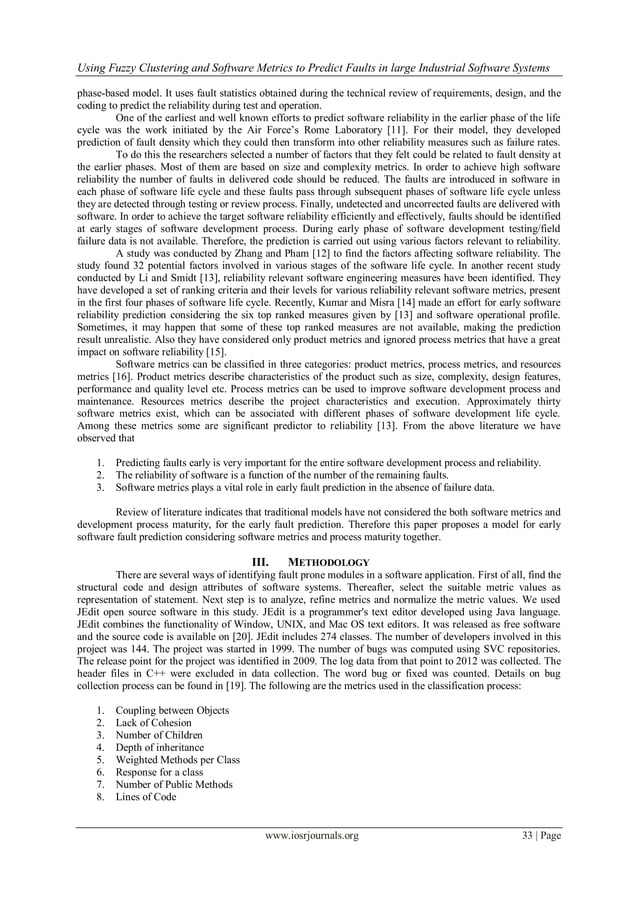 Using Fuzzy Clustering and Software Metrics to Predict Faults in large Industrial Software Systems

phase-based model. It uses fault statistics obtained during the technical review of requirements, design, and the coding to predict the reliability during test and operation.

One of the earliest and well known efforts to predict software reliability in the earlier phase of the life cycle was the work initiated by the Air Force's Rome Laboratory [11]. For their model, they developed prediction of fault density which they could then transform into other reliability measures such as failure rates.

To do this the researchers selected a number of factors that they felt could be related to fault density at the earlier phases. Most of them are based on size and complexity metrics. In order to achieve high software reliability the number of faults in delivered code should be reduced. The faults are introduced in software in each phase of software life cycle and these faults pass through subsequent phases of software life cycle unless they are detected through testing or review process. Finally, undetected and uncorrected faults are delivered with software. In order to achieve the target software reliability efficiently and effectively, faults should be identified at early stages of software development process. During early phase of software development testing/field failure data is not available. Therefore, the prediction is carried out using various factors relevant to reliability.

A study was conducted by Zhang and Pham [12] to find the factors affecting software reliability. The study found 32 potential factors involved in various stages of the software life cycle. In another recent study conducted by Li and Smidt [13], reliability relevant software engineering measures have been identified. They have developed a set of ranking criteria and their levels for various reliability relevant software metrics, present in the first four phases of software life cycle. Recently, Kumar and Misra [14] made an effort for early software reliability prediction considering the six top ranked measures given by [13] and software operational profile. Sometimes, it may happen that some of these top ranked measures are not available, making the prediction result unrealistic. Also they have considered only product metrics and ignored process metrics that have a great impact on software reliability [15].

Software metrics can be classified in three categories: product metrics, process metrics, and resources metrics [16]. Product metrics describe characteristics of the product such as size, complexity, design features, performance and quality level etc. Process metrics can be used to improve software development process and maintenance. Resources metrics describe the project characteristics and execution. Approximately thirty software metrics exist, which can be associated with different phases of software development life cycle. Among these metrics some are significant predictor to reliability [13]. From the above literature we have observed that

1. Predicting faults early is very important for the entire software development process and reliability.
2. The reliability of software is a function of the number of the remaining faults.
3. Software metrics plays a vital role in early fault prediction in the absence of failure data.

Review of literature indicates that traditional models have not considered the both software metrics and development process maturity, for the early fault prediction. Therefore this paper proposes a model for early software fault prediction considering software metrics and process maturity together.

III. METHODOLOGY

There are several ways of identifying fault prone modules in a software application. First of all, find the structural code and design attributes of software systems. Thereafter, select the suitable metric values as representation of statement. Next step is to analyze, refine metrics and normalize the metric values. We used JEdit open source software in this study. JEdit is a programmer's text editor developed using Java language. JEdit combines the functionality of Window, UNIX, and Mac OS text editors. It was released as free software and the source code is available on [20]. JEdit includes 274 classes. The number of developers involved in this project was 144. The project was started in 1999. The number of bugs was computed using SVC repositories. The release point for the project was identified in 2009. The log data from that point to 2012 was collected. The header files in C++ were excluded in data collection. The word bug or fixed was counted. Details on bug collection process can be found in [19]. The following are the metrics used in the classification process:

1. Coupling between Objects
2. Lack of Cohesion
3. Number of Children
4. Depth of inheritance
5. Weighted Methods per Class
6. Response for a class
7. Number of Public Methods
8. Lines of Code

www.iosrjournals.org 33 | Page